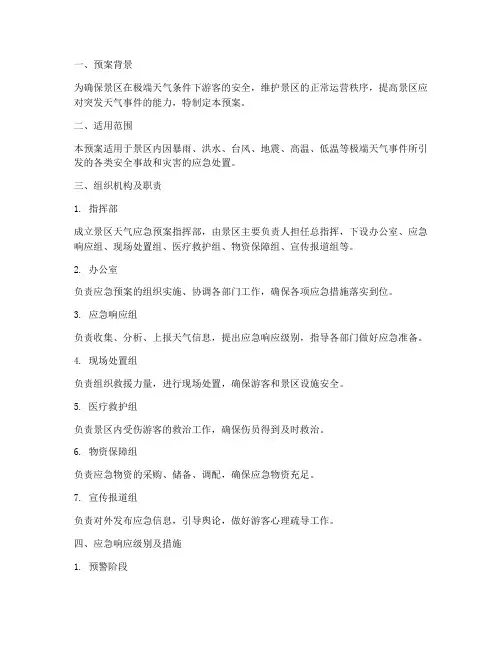 一、预案背景

为确保景区在极端天气条件下游客的安全，维护景区的正常运营秩序，提高景区应对突发天气事件的能力，特制定本预案。

二、适用范围

本预案适用于景区内因暴雨、洪水、台风、地震、高温、低温等极端天气事件所引发的各类安全事故和灾害的应急处置。

三、组织机构及职责

1. 指挥部

成立景区天气应急预案指挥部，由景区主要负责人担任总指挥，下设办公室、应急响应组、现场处置组、医疗救护组、物资保障组、宣传报道组等。

2. 办公室

负责应急预案的组织实施、协调各部门工作，确保各项应急措施落实到位。

3. 应急响应组

负责收集、分析、上报天气信息，提出应急响应级别，指导各部门做好应急准备。

4. 现场处置组

负责组织救援力量，进行现场处置，确保游客和景区设施安全。

5. 医疗救护组

负责景区内受伤游客的救治工作，确保伤员得到及时救治。

6. 物资保障组

负责应急物资的采购、储备、调配，确保应急物资充足。

7. 宣传报道组

负责对外发布应急信息，引导舆论，做好游客心理疏导工作。

四、应急响应级别及措施

1. 预警阶段